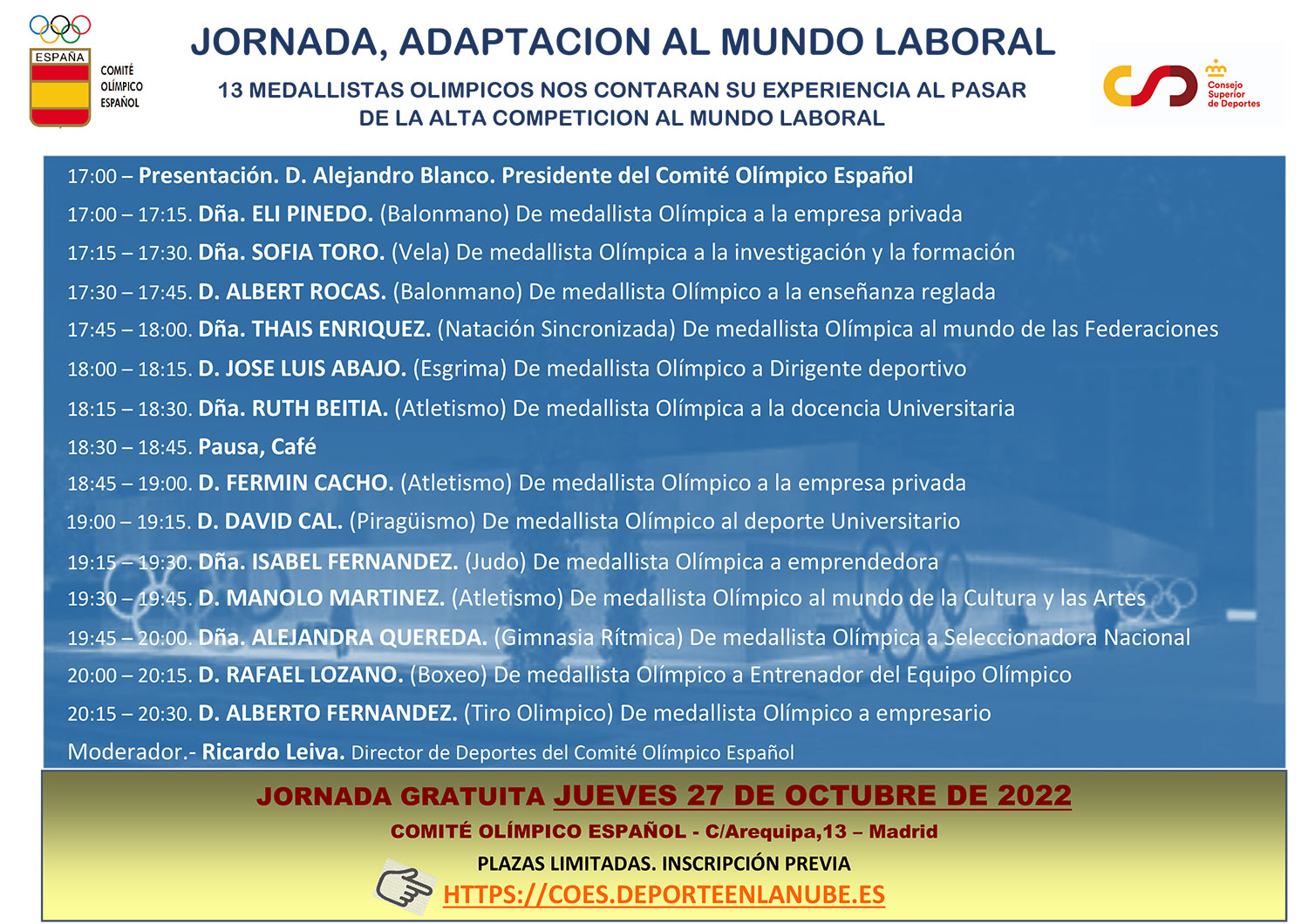 ESPAÑA
COMITÉ OLÍMPICO ESPAÑOL

JORNADA, ADAPTACION AL MUNDO LABORAL

13 MEDALLISTAS OLIMPICOS NOS CONTARAN SU EXPERIENCIA AL PASAR DE LA ALTA COMPETICION AL MUNDO LABORAL

Consejo Superior de Deportes

17:00 – Presentación. D. Alejandro Blanco. Presidente del Comité Olímpico Español

17:00 – 17:15. Dña. ELI PINEDO. (Balonmano) De medallista Olímpica a la empresa privada

17:15 – 17:30. Dña. SOFIA TORO. (Vela) De medallista Olímpica a la investigación y la formación

17:30 – 17:45. D. ALBERT ROCAS. (Balonmano) De medallista Olímpico a la enseñanza reglada

17:45 – 18:00. Dña. THAIS ENRIQUEZ. (Natación Sincronizada) De medallista Olímpica al mundo de las Federaciones

18:00 – 18:15. D. JOSE LUIS ABAJO. (Esgrima) De medallista Olímpico a Dirigente deportivo

18:15 – 18:30. Dña. RUTH BEITIA. (Atletismo) De medallista Olímpica a la docencia Universitaria

18:30 – 18:45. Pausa, Café

18:45 – 19:00. D. FERMIN CACHO. (Atletismo) De medallista Olímpico a la empresa privada

19:00 – 19:15. D. DAVID CAL. (Piragüismo) De medallista Olímpico al deporte Universitario

19:15 – 19:30. Dña. ISABEL FERNANDEZ. (Judo) De medallista Olímpica a emprendedora

19:30 – 19:45. D. MANOLO MARTINEZ. (Atletismo) De medallista Olímpico al mundo de la Cultura y las Artes

19:45 – 20:00. Dña. ALEJANDRA QUEREDA. (Gimnasia Rítmica) De medallista Olímpica a Seleccionadora Nacional

20:00 – 20:15. D. RAFAEL LOZANO. (Boxeo) De medallista Olímpico a Entrenador del Equipo Olímpico

20:15 – 20:30. D. ALBERTO FERNANDEZ. (Tiro Olimpico) De medallista Olímpico a empresario

Moderador.- Ricardo Leiva. Director de Deportes del Comité Olímpico Español

JORNADA GRATUITA JUEVES 27 DE OCTUBRE DE 2022

COMITÉ OLÍMPICO ESPAÑOL - C/Arequipa,13 – Madrid

PLAZAS LIMITADAS. INSCRIPCIÓN PREVIA

HTTPS://COES.DEPORTEENLANUBE.ES